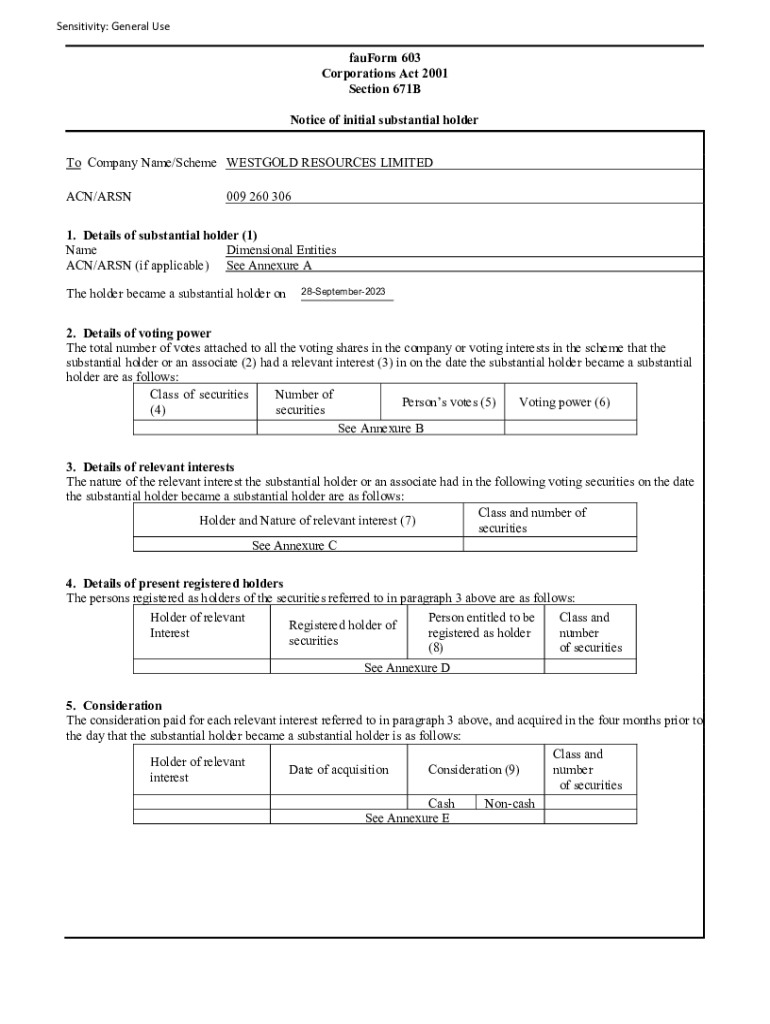 Sensitivity: General Use

fauForm 603
Corporations Act 2001
Section 671B

Notice of initial substantial holder

To Company Name/Scheme WESTGOLD RESOURCES LIMITED

ACN/ARSN 009 260 306

1. Details of substantial holder (1)
Name Dimensional Entities
ACN/ARSN (if applicable) See Annexure A

The holder became a substantial holder on 28-September-2023

2. Details of voting power
The total number of votes attached to all the voting shares in the company or voting interests in the scheme that the substantial holder or an associate (2) had a relevant interest (3) in on the date the substantial holder became a substantial holder are as follows:

| Class of securities (4) | Number of securities | Person's votes (5) | Voting power (6) |
|---|---|---|---|
| | See Annexure B | | |

3. Details of relevant interests
The nature of the relevant interest the substantial holder or an associate had in the following voting securities on the date the substantial holder became a substantial holder are as follows:

| Holder and Nature of relevant interest (7) | Class and number of securities |
|---|---|
| See Annexure C | |

4. Details of present registered holders
The persons registered as holders of the securities referred to in paragraph 3 above are as follows:

| Holder of relevant Interest | Registered holder of securities | Person entitled to be registered as holder (8) | Class and number of securities |
|---|---|---|---|
| | See Annexure D | | |

5. Consideration
The consideration paid for each relevant interest referred to in paragraph 3 above, and acquired in the four months prior to the day that the substantial holder became a substantial holder is as follows:

| Holder of relevant interest | Date of acquisition | Consideration (9) | | Class and number of securities |
|---|---|---|---|---|
| | | Cash | Non-cash | |
| | See Annexure E | | | |